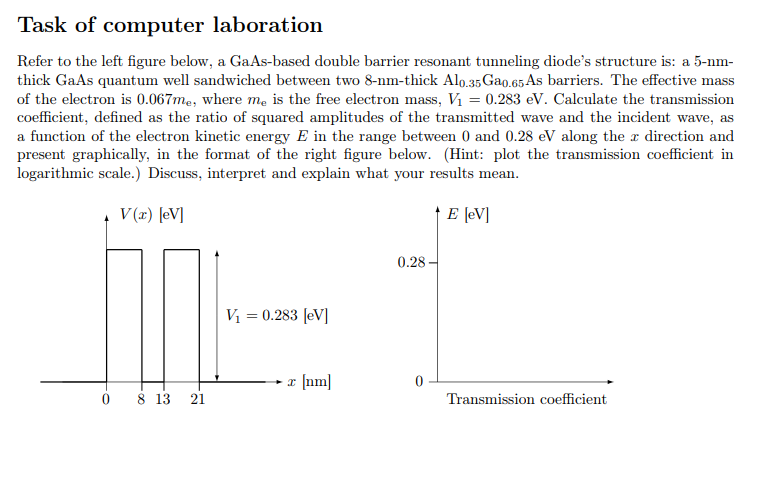 Task of computer laboration

Refer to the left figure below, a GaAs-based double barrier resonant tunneling diode's structure is: a 5-nm-thick GaAs quantum well sandwiched between two 8-nm-thick $Al_{0.35}Ga_{0.65}As$ barriers. The effective mass of the electron is $0.067m_e$, where $m_e$ is the free electron mass, $V_1 = 0.283$ eV. Calculate the transmission coefficient, defined as the ratio of squared amplitudes of the transmitted wave and the incident wave, as a function of the electron kinetic energy $E$ in the range between 0 and 0.28 eV along the $x$ direction and present graphically, in the format of the right figure below. (Hint: plot the transmission coefficient in logarithmic scale.) Discuss, interpret and explain what your results mean.

$V(x)$ [eV]

$V_1 = 0.283$ [eV]

$x$ [nm]

0 8 13 21

$E$ [eV]

0.28

0

Transmission coefficient